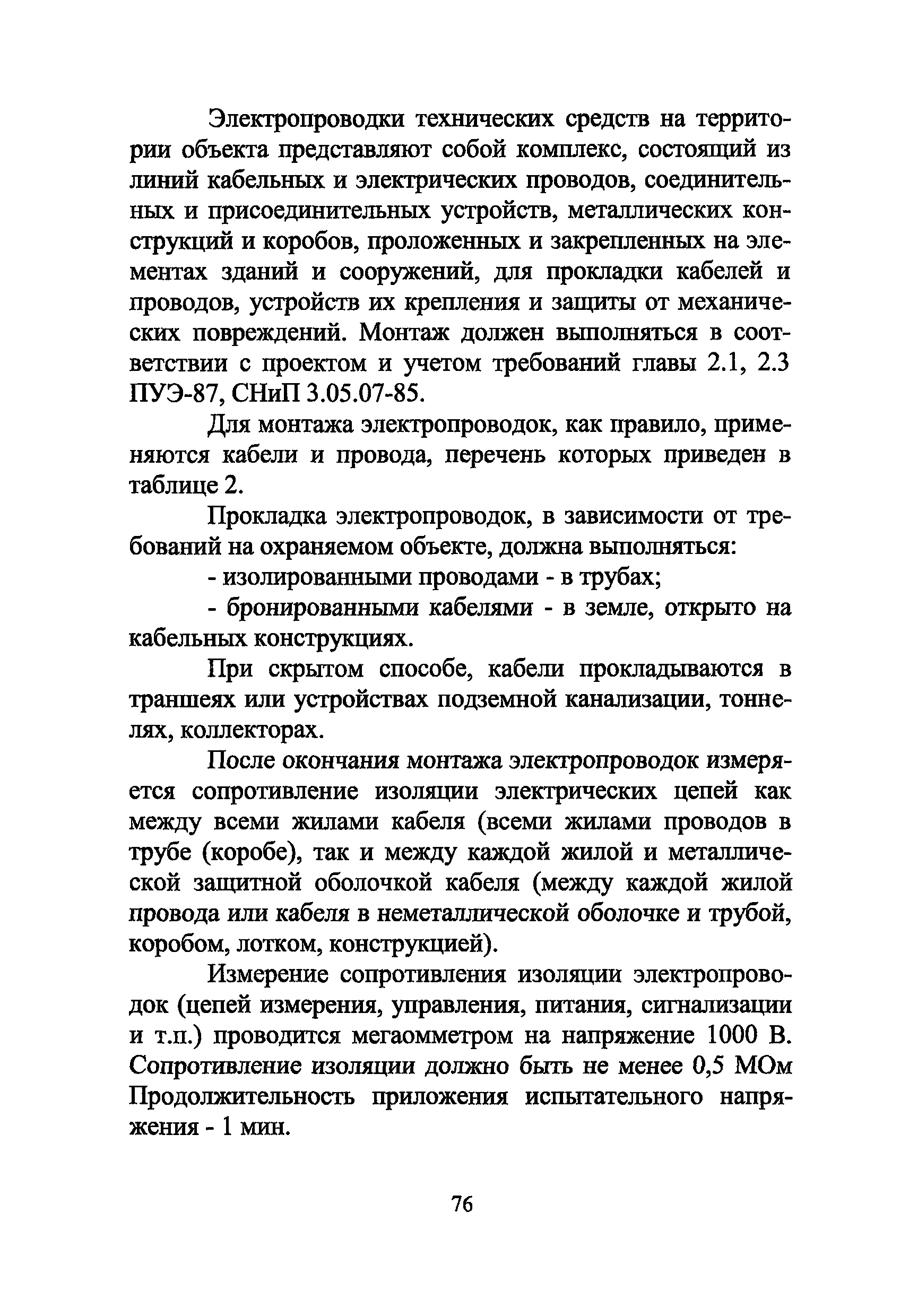 Электропроводки технических средств на территории объекта представляют собой комплекс, состоящий из линий кабельных и электрических проводов, соединительных и присоединительных устройств, металлических конструкций и коробов, проложенных и закрепленных на элементах зданий и сооружений, для прокладки кабелей и проводов, устройств их крепления и защиты от механических повреждений. Монтаж должен выполняться в соответствии с проектом и учетом требований главы 2.1, 2.3 ПУЭ-87, СНиП 3.05.07-85.

Для монтажа электропроводок, как правило, применяются кабели и провода, перечень которых приведен в таблице 2.

Прокладка электропроводок, в зависимости от требований на охраняемом объекте, должна выполняться:

- изолированными проводами - в трубах;

- бронированными кабелями - в земле, открыто на кабельных конструкциях.

При скрытом способе, кабели прокладываются в траншеях или устройствах подземной канализации, тоннелях, коллекторах.

После окончания монтажа электропроводок измеряется сопротивление изоляции электрических цепей как между всеми жилами кабеля (всеми жилами проводов в трубе (коробе), так и между каждой жилой и металлической защитной оболочкой кабеля (между каждой жилой провода или кабеля в неметаллической оболочке и трубой, коробом, лотком, конструкцией).

Измерение сопротивления изоляции электропроводок (цепей измерения, управления, питания, сигнализации и т.п.) проводится мегаомметром на напряжение 1000 В. Сопротивление изоляции должно быть не менее 0,5 МОм Продолжительность приложения испытательного напряжения - 1 мин.

76